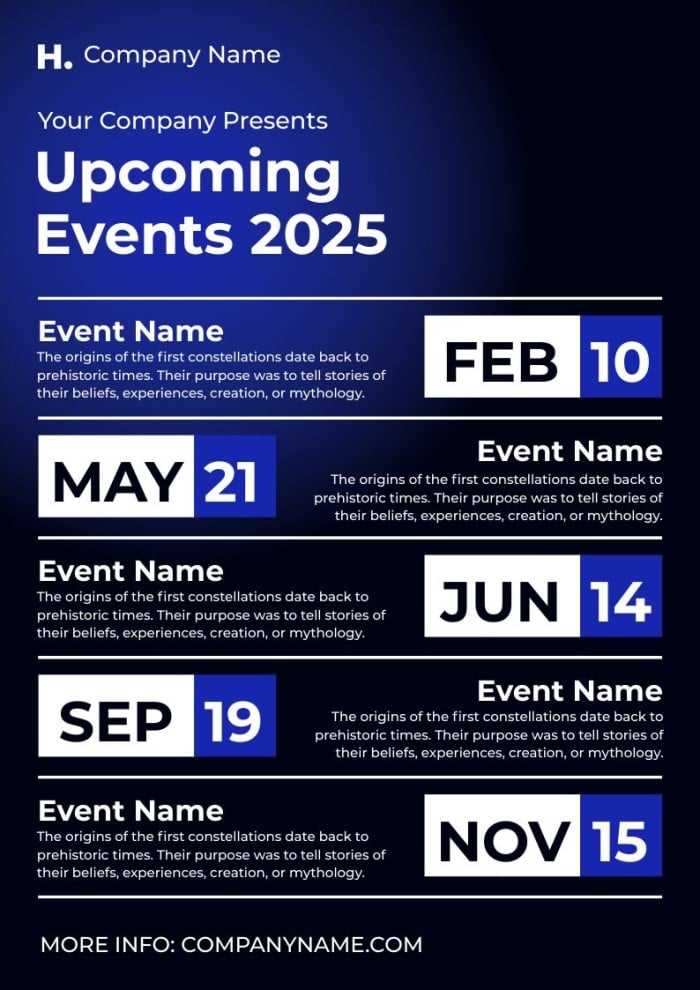 H. Company Name

Your Company Presents

Upcoming Events 2025

Event Name
The origins of the first constellations date back to prehistoric times. Their purpose was to tell stories of their beliefs, experiences, creation, or mythology.

FEB 10

MAY 21

Event Name
The origins of the first constellations date back to prehistoric times. Their purpose was to tell stories of their beliefs, experiences, creation, or mythology.

Event Name
The origins of the first constellations date back to prehistoric times. Their purpose was to tell stories of their beliefs, experiences, creation, or mythology.

JUN 14

SEP 19

Event Name
The origins of the first constellations date back to prehistoric times. Their purpose was to tell stories of their beliefs, experiences, creation, or mythology.

Event Name
The origins of the first constellations date back to prehistoric times. Their purpose was to tell stories of their beliefs, experiences, creation, or mythology.

NOV 15

MORE INFO: COMPANYNAME.COM